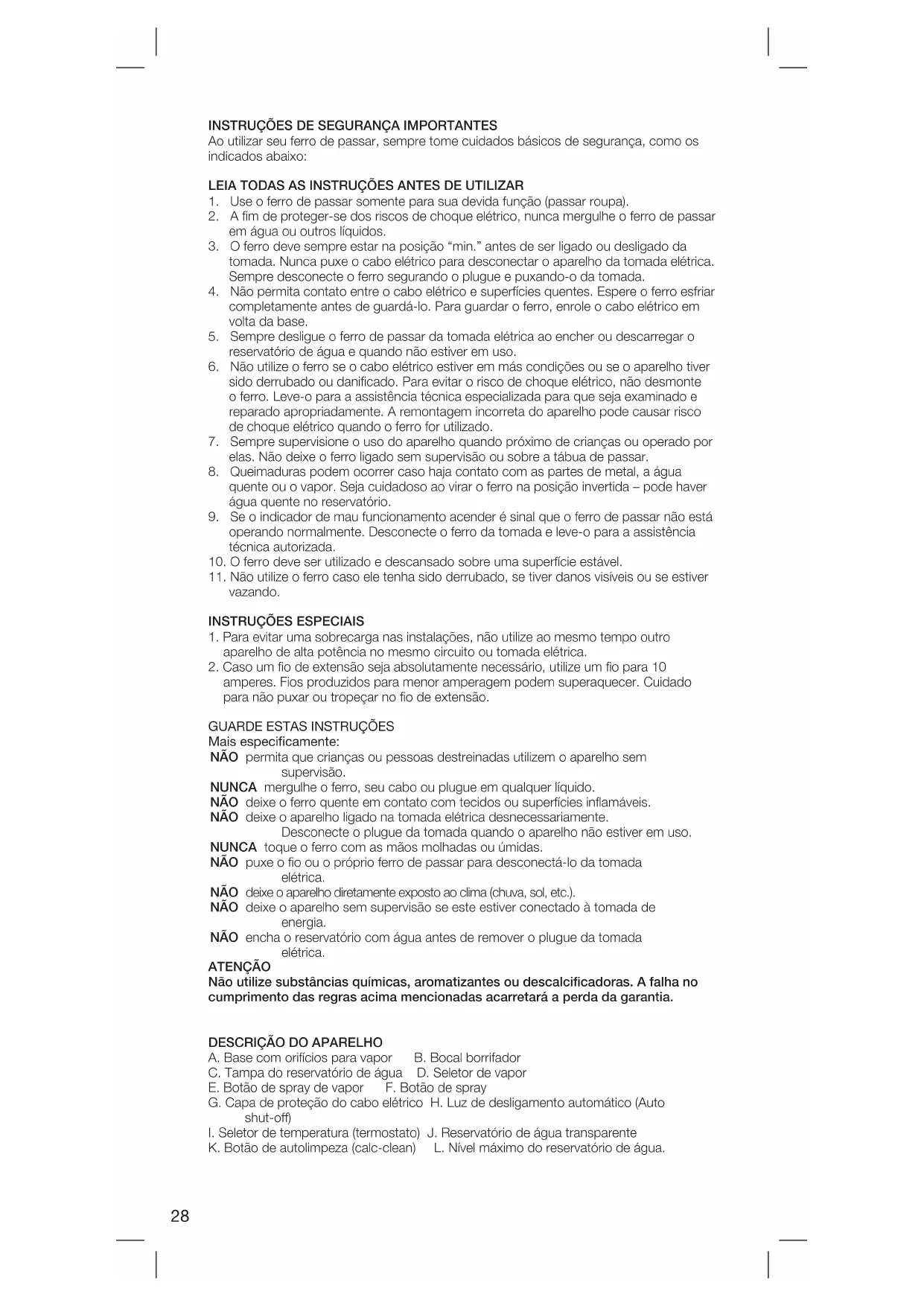 INSTRUÇÕES DE SEGURANÇA IMPORTANTES
Ao utilizar seu ferro de passar, sempre tome cuidados básicos de segurança, como os indicados abaixo:

LEIA TODAS AS INSTRUÇÕES ANTES DE UTILIZAR
1. Use o ferro de passar somente para sua devida função (passar roupa).
2. A fim de proteger-se dos riscos de choque elétrico, nunca mergulhe o ferro de passar em água ou outros líquidos.
3. O ferro deve sempre estar na posição "min." antes de ser ligado ou desligado da tomada. Nunca puxe o cabo elétrico para desconectar o aparelho da tomada elétrica. Sempre desconecte o ferro segurando o plugue e puxando-o da tomada.
4. Não permita contato entre o cabo elétrico e superfícies quentes. Espere o ferro esfriar completamente antes de guardá-lo. Para guardar o ferro, enrole o cabo elétrico em volta da base.
5. Sempre desligue o ferro de passar da tomada elétrica ao encher ou descarregar o reservatório de água e quando não estiver em uso.
6. Não utilize o ferro se o cabo elétrico estiver em más condições ou se o aparelho tiver sido derrubado ou danificado. Para evitar o risco de choque elétrico, não desmonte o ferro. Leve-o para a assistência técnica especializada para que seja examinado e reparado apropriadamente. A remontagem incorreta do aparelho pode causar risco de choque elétrico quando o ferro for utilizado.
7. Sempre supervisione o uso do aparelho quando próximo de crianças ou operado por elas. Não deixe o ferro ligado sem supervisão ou sobre a tábua de passar.
8. Queimaduras podem ocorrer caso haja contato com as partes de metal, a água quente ou o vapor. Seja cuidadoso ao virar o ferro na posição invertida – pode haver água quente no reservatório.
9. Se o indicador de mau funcionamento acender é sinal que o ferro de passar não está operando normalmente. Desconecte o ferro da tomada e leve-o para a assistência técnica autorizada.
10. O ferro deve ser utilizado e descansado sobre uma superfície estável.
11. Não utilize o ferro caso ele tenha sido derrubado, se tiver danos visíveis ou se estiver vazando.

INSTRUÇÕES ESPECIAIS
1. Para evitar uma sobrecarga nas instalações, não utilize ao mesmo tempo outro aparelho de alta potência no mesmo circuito ou tomada elétrica.
2. Caso um fio de extensão seja absolutamente necessário, utilize um fio para 10 amperes. Fios produzidos para menor amperagem podem superaquecer. Cuidado para não puxar ou tropeçar no fio de extensão.

GUARDE ESTAS INSTRUÇÕES
Mais especificamente:
NÃO permita que crianças ou pessoas destreinadas utilizem o aparelho sem supervisão.
NUNCA mergulhe o ferro, seu cabo ou plugue em qualquer líquido.
NÃO deixe o ferro quente em contato com tecidos ou superfícies inflamáveis.
NÃO deixe o aparelho ligado na tomada elétrica desnecessariamente. Desconecte o plugue da tomada quando o aparelho não estiver em uso.
NUNCA toque o ferro com as mãos molhadas ou úmidas.
NÃO puxe o fio ou o próprio ferro de passar para desconectá-lo da tomada elétrica.
NÃO deixe o aparelho diretamente exposto ao clima (chuva, sol, etc.).
NÃO deixe o aparelho sem supervisão se este estiver conectado à tomada de energia.
NÃO encha o reservatório com água antes de remover o plugue da tomada elétrica.
ATENÇÃO
Não utilize substâncias químicas, aromatizantes ou descalcificadoras. A falha no cumprimento das regras acima mencionadas acarretará a perda da garantia.

DESCRIÇÃO DO APARELHO
A. Base com orifícios para vapor B. Bocal borrifador
C. Tampa do reservatório de água D. Seletor de vapor
E. Botão de spray de vapor F. Botão de spray
G. Capa de proteção do cabo elétrico H. Luz de desligamento automático (Auto shut-off)
I. Seletor de temperatura (termostato) J. Reservatório de água transparente
K. Botão de autolimpeza (calc-clean) L. Nível máximo do reservatório de água.

28